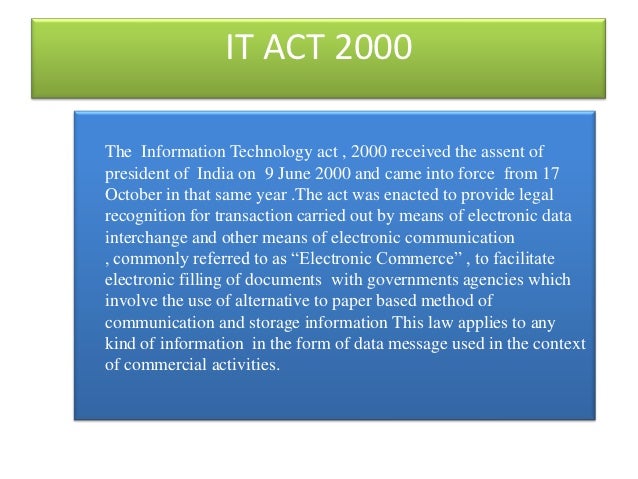 IT ACT 2000

The Information Technology act , 2000 received the assent of president of India on 9 June 2000 and came into force from 17 October in that same year .The act was enacted to provide legal recognition for transaction carried out by means of electronic data interchange and other means of electronic communication , commonly referred to as “Electronic Commerce” , to facilitate electronic filling of documents with governments agencies which involve the use of alternative to paper based method of communication and storage information This law applies to any kind of information in the form of data message used in the context of commercial activities.